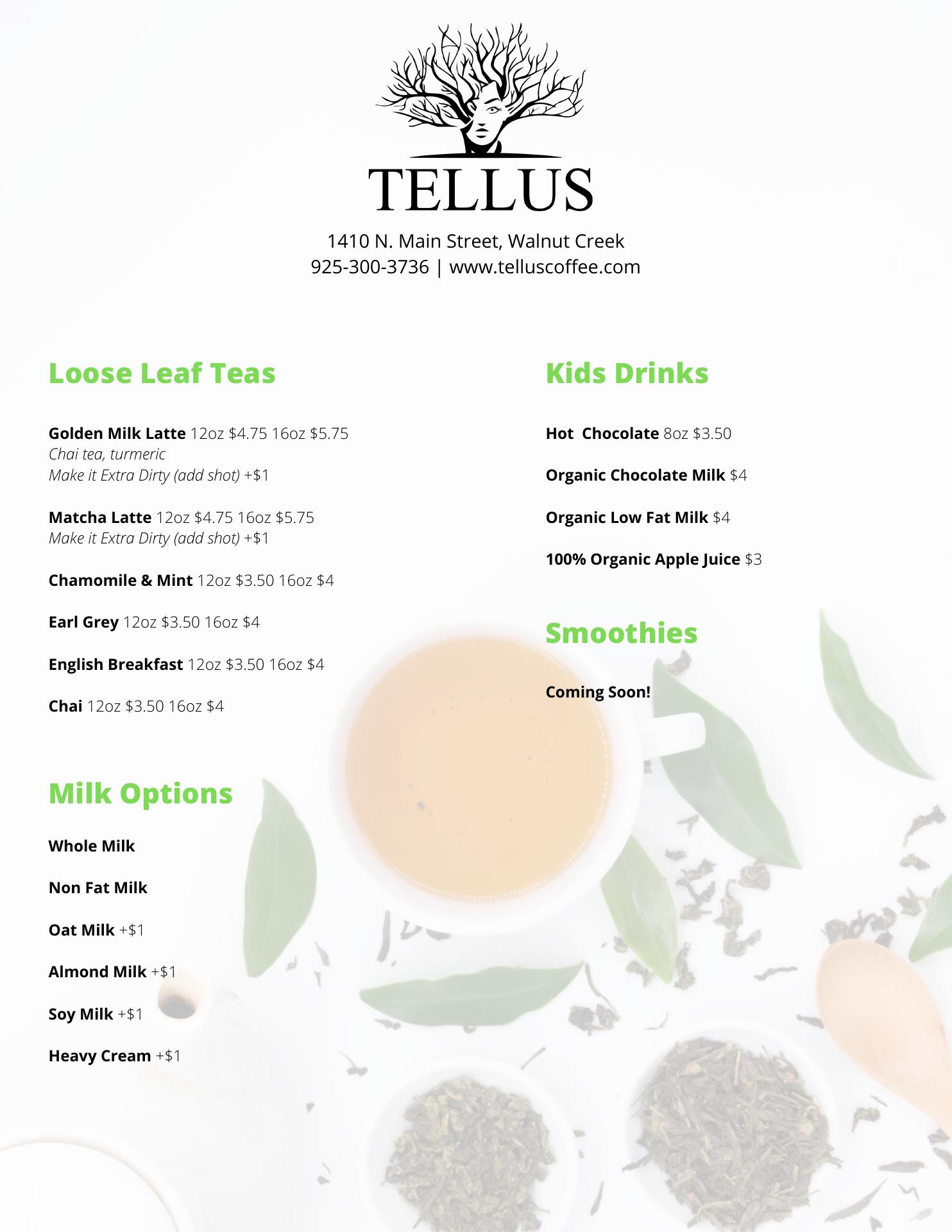 TELLUS

1410 N. Main Street, Walnut Creek
925-300-3736 | www.telluscoffee.com

Loose Leaf Teas

Golden Milk Latte 12oz $4.75 16oz $5.75
Chai tea, turmeric
Make it Extra Dirty (add shot) +$1

Matcha Latte 12oz $4.75 16oz $5.75
Make it Extra Dirty (add shot) +$1

Chamomile & Mint 12oz $3.50 16oz $4

Earl Grey 12oz $3.50 16oz $4

English Breakfast 12oz $3.50 16oz $4

Chai 12oz $3.50 16oz $4

Milk Options

Whole Milk

Non Fat Milk

Oat Milk +$1

Almond Milk +$1

Soy Milk +$1

Heavy Cream +$1

Kids Drinks

Hot Chocolate 8oz $3.50

Organic Chocolate Milk $4

Organic Low Fat Milk $4

100% Organic Apple Juice $3

Smoothies

Coming Soon!